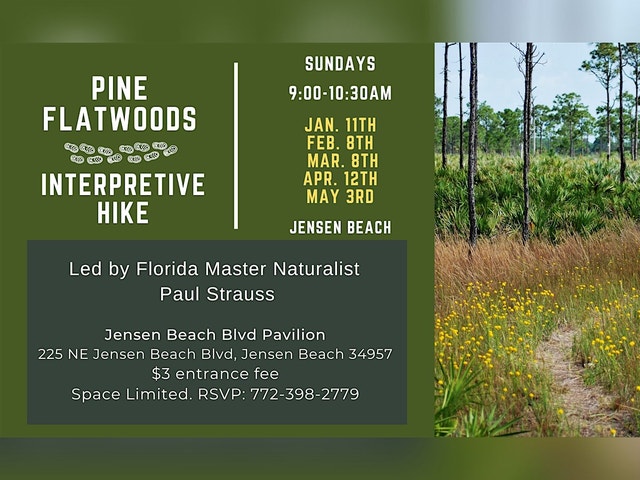 PINE FLATWOODS

INTERPRETIVE HIKE

SUNDAYS

9:00-10:30AM

JAN. 11TH
FEB. 8TH
MAR. 8TH
APR. 12TH
MAY 3RD

JENSEN BEACH

Led by Florida Master Naturalist
Paul Strauss

Jensen Beach Blvd Pavilion
225 NE Jensen Beach Blvd, Jensen Beach 34957
$3 entrance fee
Space Limited. RSVP: 772-398-2779